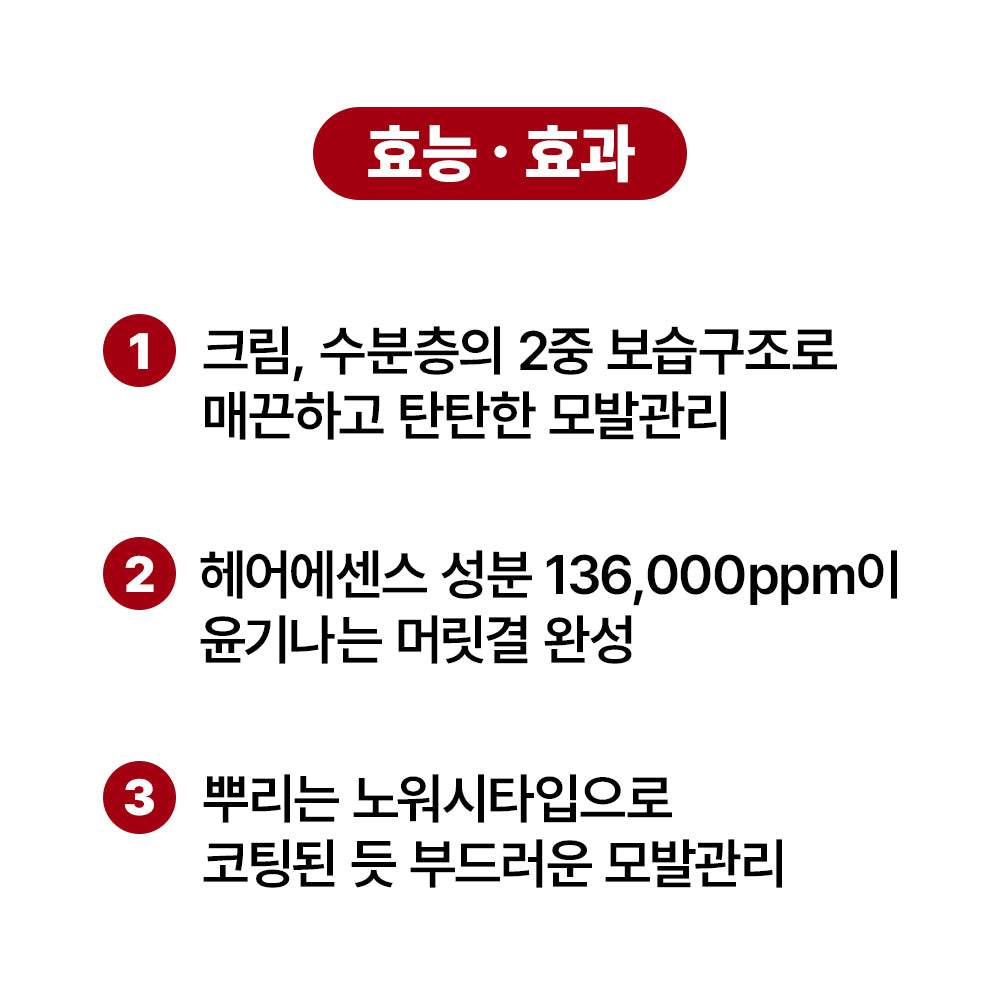 효능 · 효과

1 크림, 수분층의 2중 보습구조로 매끈하고 탄탄한 모발관리

2 헤어에센스 성분 136,000ppm이 윤기나는 머릿결 완성

3 뿌리는 노워시타입으로 코팅된 듯 부드러운 모발관리